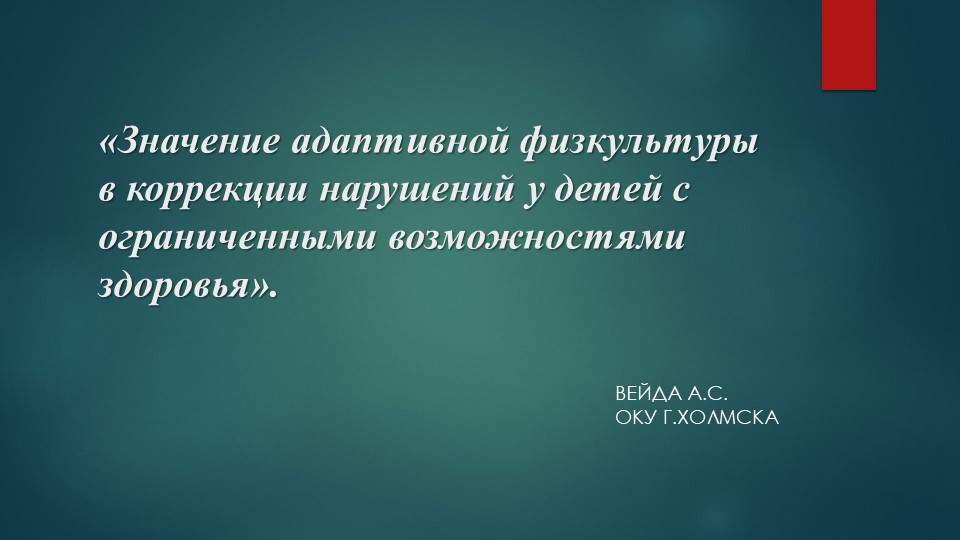 «Значение адаптивной физкультуры в коррекции нарушений у детей с ограниченными возможностями здоровья».

ВЕЙДА А.С.
ОКУ Г.ХОЛМСКА